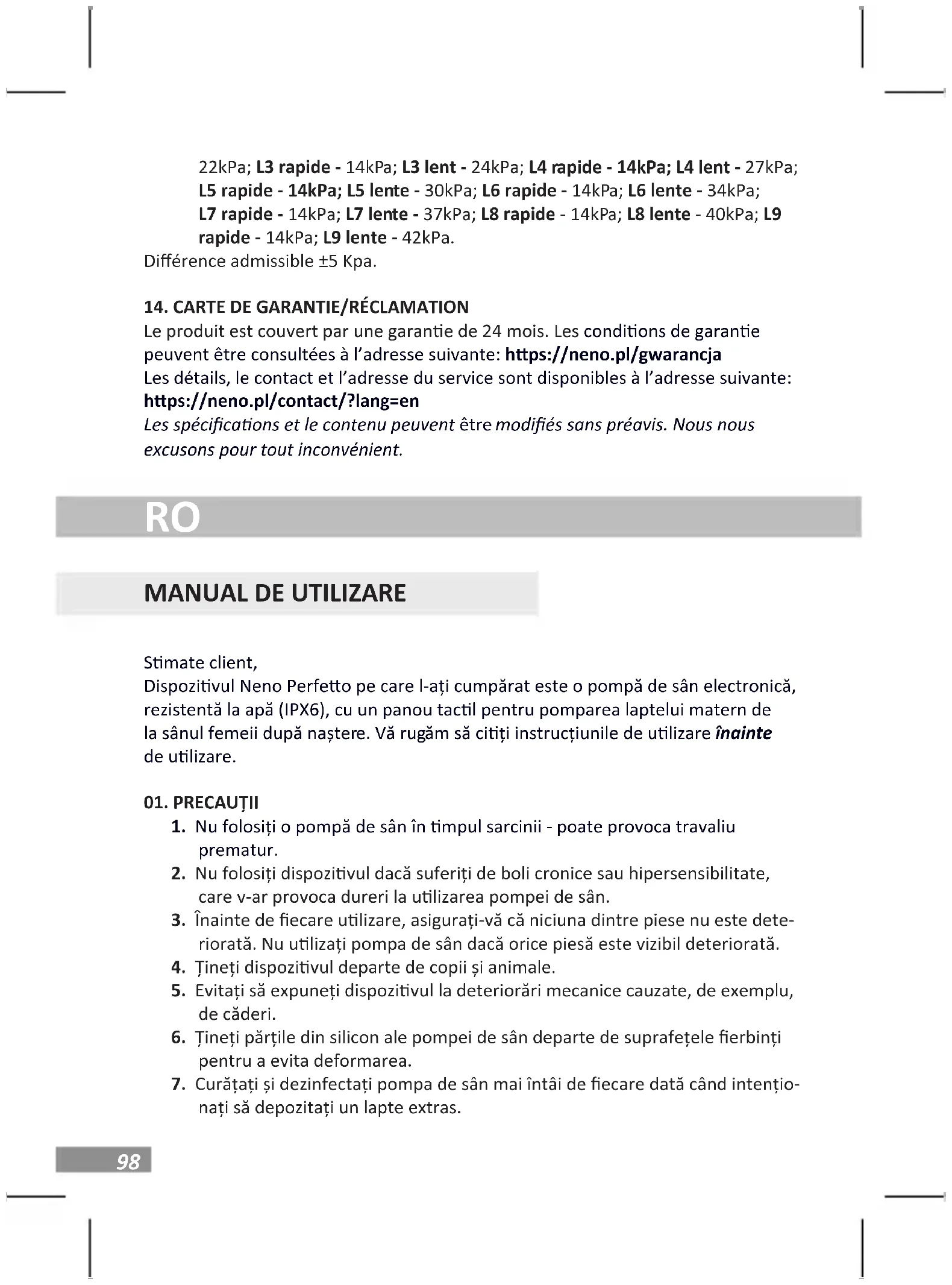 22kPa; L3 rapide - 14kPa; L3 lent - 24kPa; L4 rapide - 14kPa; L4 lent - 27kPa; L5 rapide - 14kPa; L5 lente - 30kPa; L6 rapide - 14kPa; L6 lente - 34kPa; L7 rapide - 14kPa; L7 lente - 37kPa; L8 rapide - 14kPa; L8 lente - 40kPa; L9 rapide - 14kPa; L9 lente - 42kPa.
Différence admissible ±5 Kpa.

14. CARTE DE GARANTIE/RÉCLAMATION
Le produit est couvert par une garantie de 24 mois. Les conditions de garantie peuvent être consultées à l'adresse suivante: https://neno.pl/gwarancja
Les détails, le contact et l'adresse du service sont disponibles à l'adresse suivante: https://neno.pl/contact/?lang=en
Les spécifications et le contenu peuvent être modifiés sans préavis. Nous nous excusons pour tout inconvénient.

RO

MANUAL DE UTILIZARE

Stimate client,
Dispozitivul Neno Perfetto pe care l-ați cumpărat este o pompă de sân electronică, rezistentă la apă (IPX6), cu un panou tactil pentru pomparea laptelui matern de la sânul femeii după naștere. Vă rugăm să citiți instrucțiunile de utilizare înainte de utilizare.

01. PRECAUȚII
1. Nu folosiți o pompă de sân în timpul sarcinii - poate provoca travaliu prematur.
2. Nu folosiți dispozitivul dacă suferiți de boli cronice sau hipersensibilitate, care v-ar provoca dureri la utilizarea pompei de sân.
3. Înainte de fiecare utilizare, asigurați-vă că niciuna dintre piese nu este deteriorată. Nu utilizați pompa de sân dacă orice piesă este vizibil deteriorată.
4. Țineți dispozitivul departe de copii și animale.
5. Evitați să expuneți dispozitivul la deteriorări mecanice cauzate, de exemplu, de căderi.
6. Țineți părțile din silicon ale pompei de sân departe de suprafețele fierbinți pentru a evita deformarea.
7. Curățați și dezinfectați pompa de sân mai întâi de fiecare dată când intenționați să depozitați un lapte extras.

98